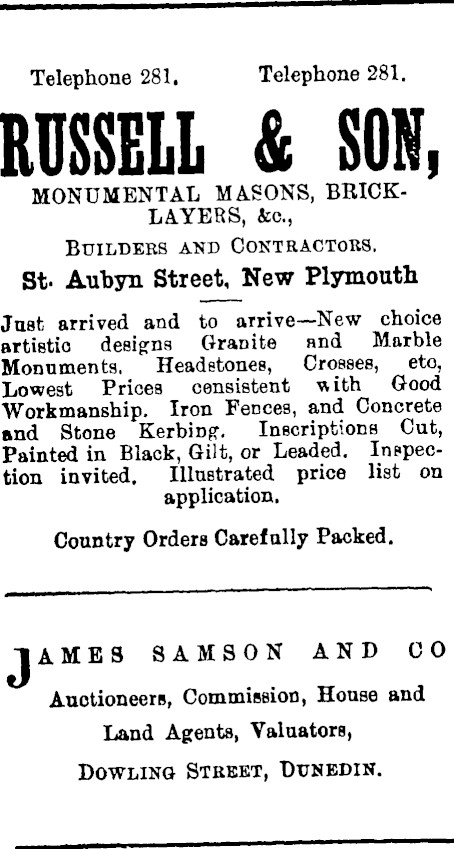 Telephone 281. Telephone 281.

RUSSELL & SON,

MONUMENTAL MASONS, BRICKLAYERS, &c.,

BUILDERS AND CONTRACTORS.

St. Aubyn Street, New Plymouth

Just arrived and to arrive—New choice artistic designs Granite and Marble Monuments. Headstones, Crosses, etc, Lowest Prices consistent with Good Workmanship. Iron Fences, and Concrete and Stone Kerbing. Inscriptions Cut, Painted in Black, Gilt, or Leaded. Inspection invited. Illustrated price list on application.

Country Orders Carefully Packed.

JAMES SAMSON AND CO

Auctioneers, Commission, House and Land Agents, Valuators,

DOWLING STREET, DUNEDIN.